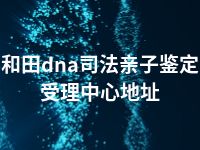 和田dna司法亲子鉴定受理中心地址